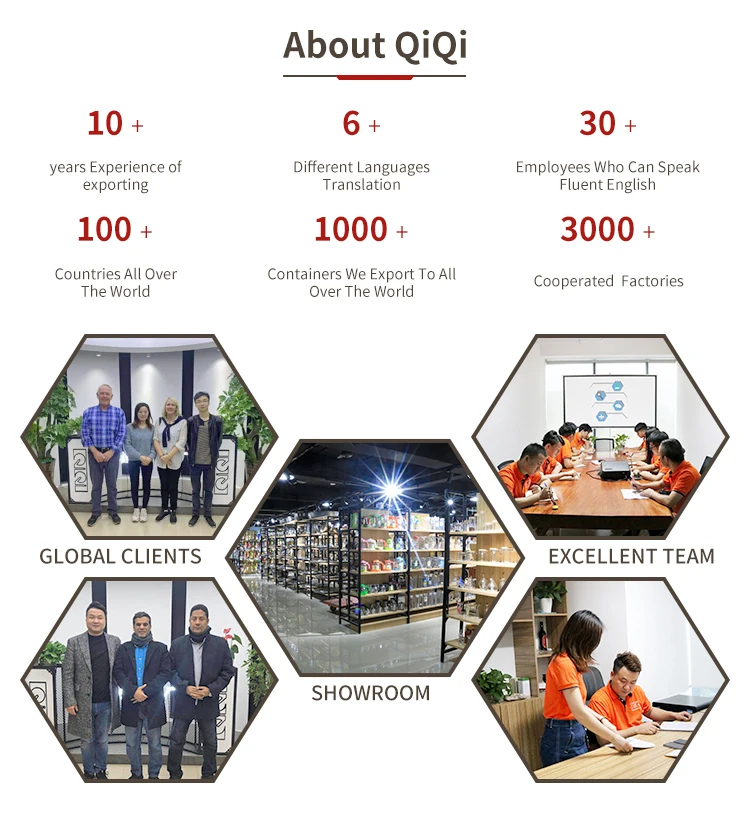 About QiQi

10 +
years Experience of exporting

6 +
Different Languages Translation

30 +
Employees Who Can Speak Fluent English

100 +
Countries All Over The World

1000 +
Containers We Export To All Over The World

3000 +
Cooperated Factories

GLOBAL CLIENTS

SHOWROOM

EXCELLENT TEAM